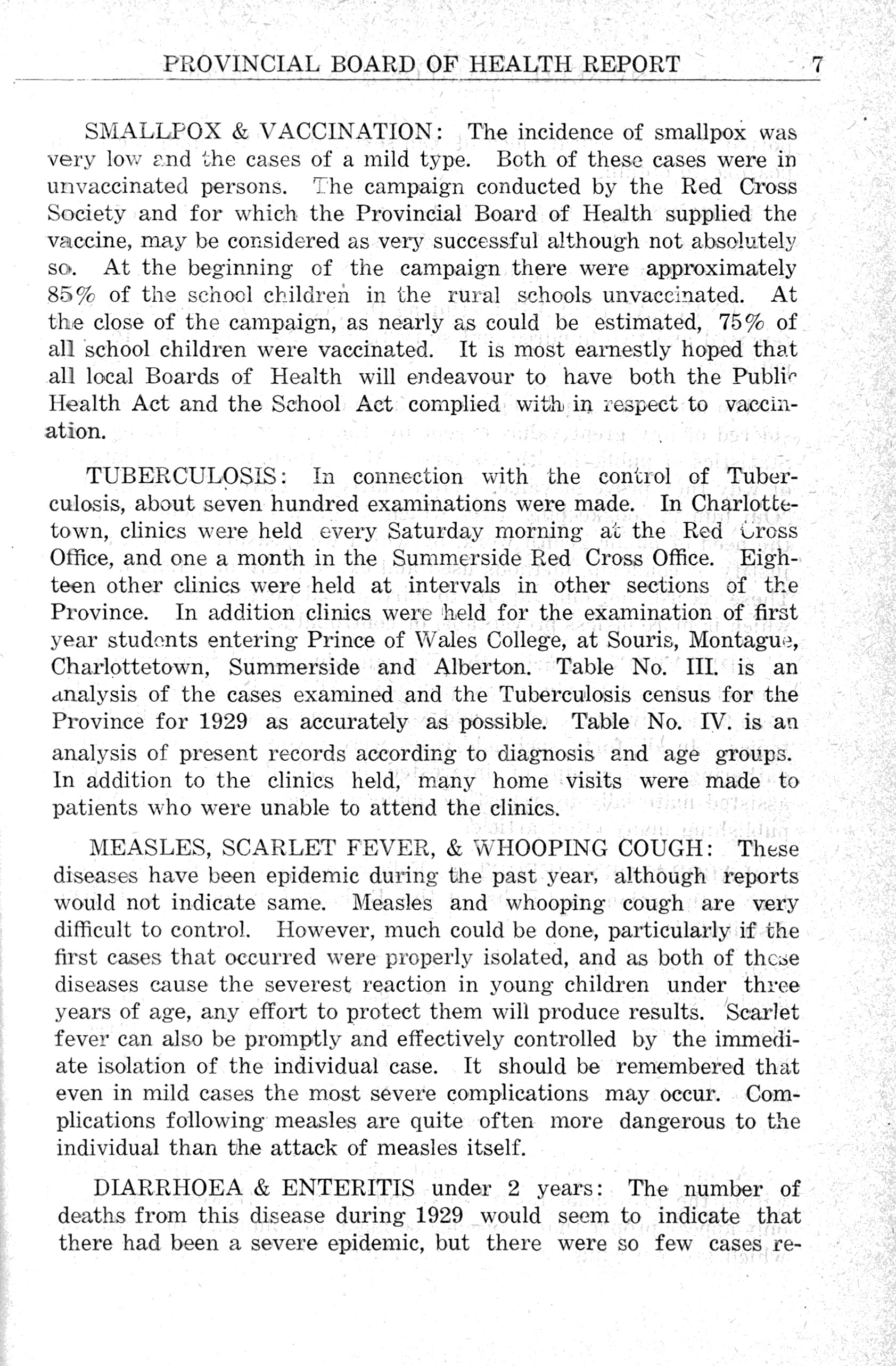 PROVINCIAL BOARD OF HEALTH REPORT 7

SMALLPOX & VACCINATION: The incidence of smallpox was very low and the cases of a mild type. Both of these cases were in unvaccinated persons. The campaign conducted by the Red Cross Society and for which the Provincial Board of Health supplied the vaccine, may be considered as very successful although not absolutely so. At the beginning of the campaign there were approximately 85% of the school children in the rural schools unvaccinated. At the close of the campaign, as nearly as could be estimated, 75% of all school children were vaccinated. It is most earnestly hoped that all local Boards of Health will endeavour to have both the Public Health Act and the School Act complied with in respect to vaccination.

TUBERCULOSIS: In connection with the control of Tuberculosis, about seven hundred examinations were made. In Charlottetown, clinics were held every Saturday morning at the Red Cross Office, and one a month in the Summerside Red Cross Office. Eighteen other clinics were held at intervals in other sections of the Province. In addition clinics were held for the examination of first year students entering Prince of Wales College, at Souris, Montague, Charlottetown, Summerside and Alberton. Table No. III. is an analysis of the cases examined and the Tuberculosis census for the Province for 1929 as accurately as possible. Table No. IV. is an analysis of present records according to diagnosis and age groups. In addition to the clinics held, many home visits were made to patients who were unable to attend the clinics.

MEASLES, SCARLET FEVER, & WHOOPING COUGH: These diseases have been epidemic during the past year, although reports would not indicate same. Measles and whooping cough are very difficult to control. However, much could be done, particularly if the first cases that occurred were properly isolated, and as both of these diseases cause the severest reaction in young children under three years of age, any effort to protect them will produce results. Scarlet fever can also be promptly and effectively controlled by the immediate isolation of the individual case. It should be remembered that even in mild cases the most severe complications may occur. Complications following measles are quite often more dangerous to the individual than the attack of measles itself.

DIARRHOEA & ENTERITIS under 2 years: The number of deaths from this disease during 1929 would seem to indicate that there had been a severe epidemic, but there were so few cases re-